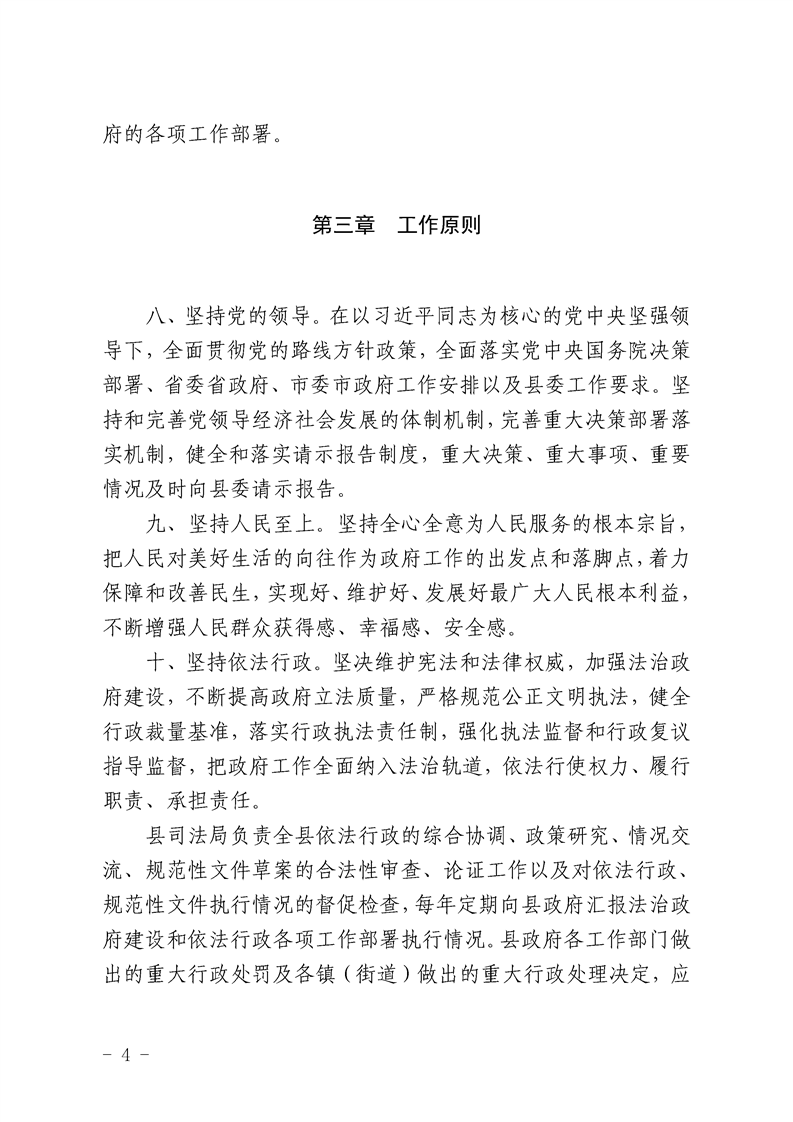 府的各项工作部署。

第三章 工作原则

八、坚持党的领导。在以习近平同志为核心的党中央坚强领导下，全面贯彻党的路线方针政策，全面落实党中央国务院决策部署、省委省政府、市委市政府工作安排以及县委工作要求。坚持和完善党领导经济社会发展的体制机制，完善重大决策部署落实机制，健全和落实请示报告制度，重大决策、重大事项、重要情况及时向县委请示报告。

九、坚持人民至上。坚持全心全意为人民服务的根本宗旨，把人民对美好生活的向往作为政府工作的出发点和落脚点，着力保障和改善民生，实现好、维护好、发展好最广大人民根本利益，不断增强人民群众获得感、幸福感、安全感。

十、坚持依法行政。坚决维护宪法和法律权威，加强法治政府建设，不断提高政府立法质量，严格规范公正文明执法，健全行政裁量基准，落实行政执法责任制，强化执法监督和行政复议指导监督，把政府工作全面纳入法治轨道，依法行使权力、履行职责、承担责任。

县司法局负责全县依法行政的综合协调、政策研究、情况交流、规范性文件草案的合法性审查、论证工作以及对依法行政、规范性文件执行情况的督促检查，每年定期向县政府汇报法治政府建设和依法行政各项工作部署执行情况。县政府各工作部门做出的重大行政处罚及各镇（街道）做出的重大行政处理决定，应

- 4 -